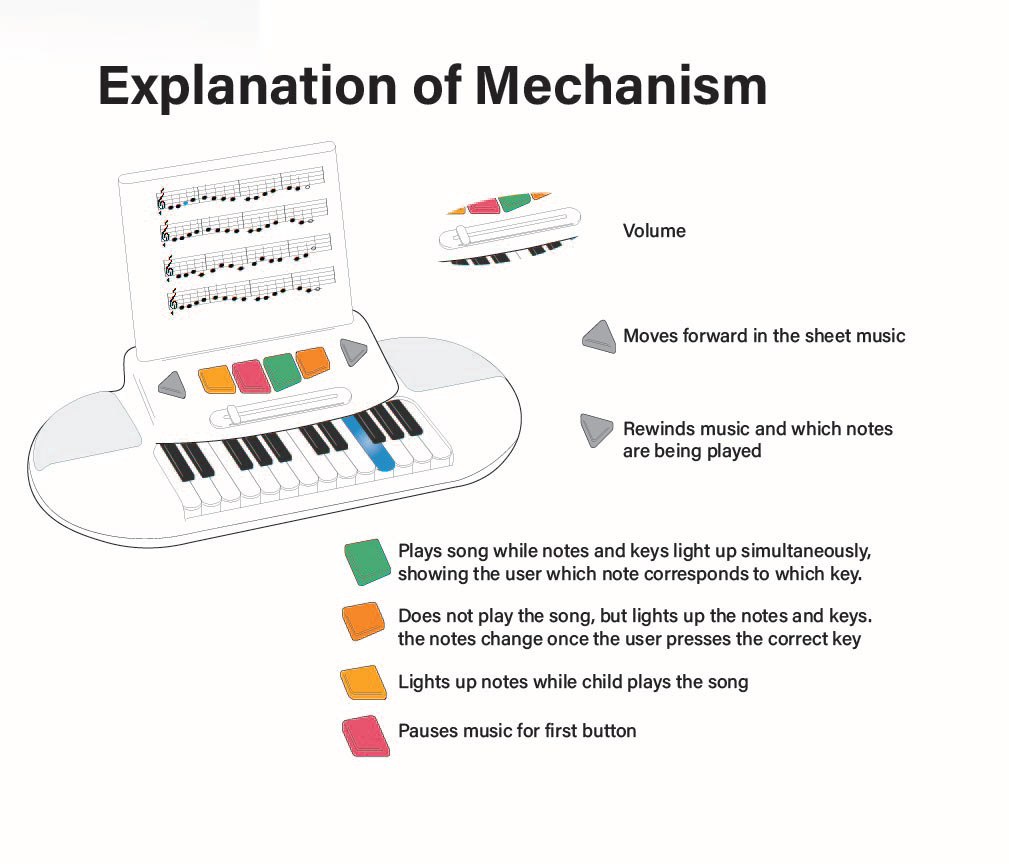 Explanation of Mechanism

Volume

Moves forward in the sheet music

Rewinds music and which notes are being played

Plays song while notes and keys light up simultaneously, showing the user which note corresponds to which key.

Does not play the song, but lights up the notes and keys. the notes change once the user presses the correct key

Lights up notes while child plays the song

Pauses music for first button